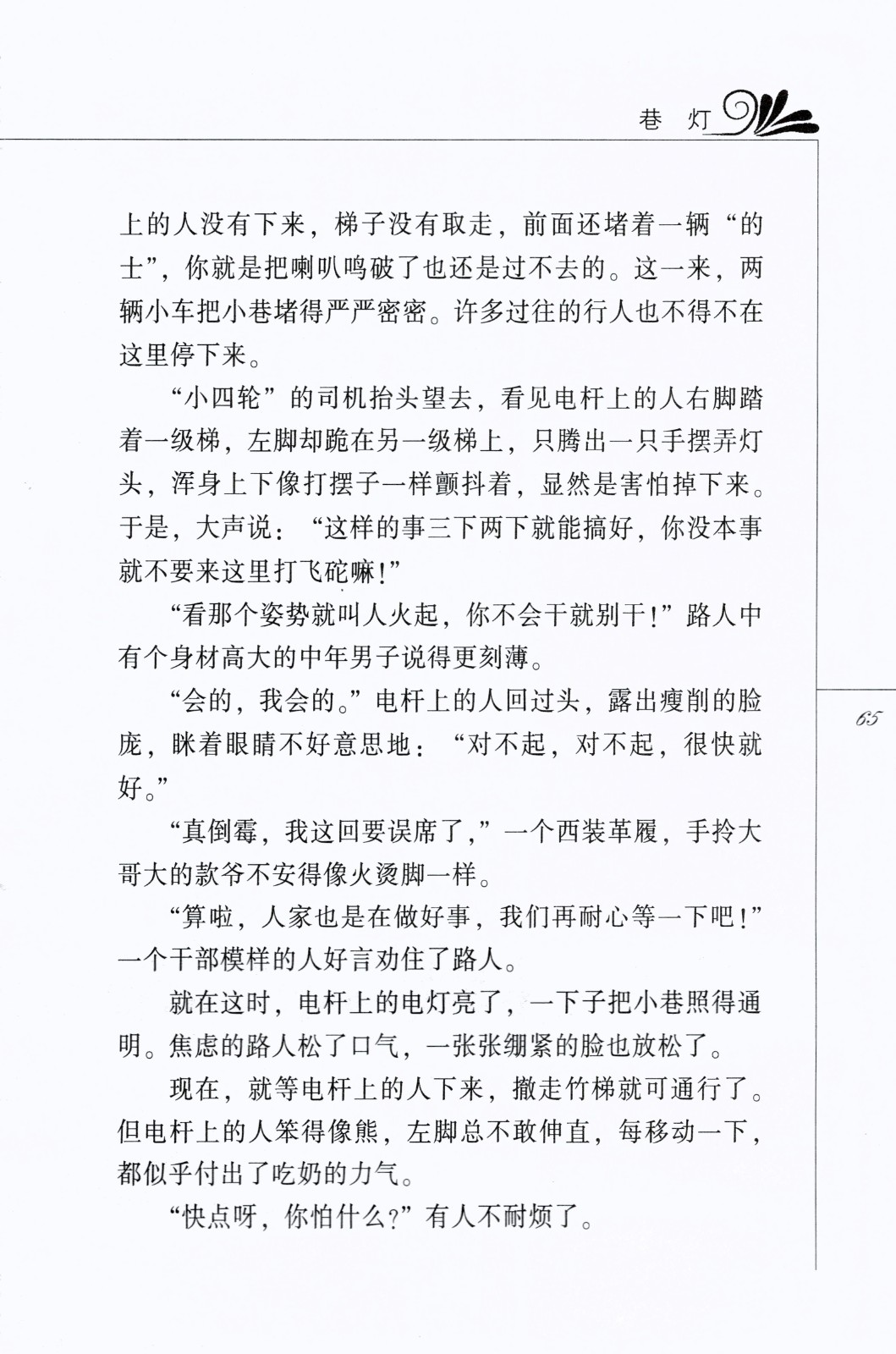 巷 灯

上的人没有下来，梯子没有取走，前面还堵着一辆“的士”，你就是把喇叭鸣破了也还是过不去的。这一来，两辆小车把小巷堵得严严密密。许多过往的行人也不得不在这里停下来。

“小四轮”的司机抬头望去，看见电杆上的人右脚踏着一级梯，左脚却跪在另一级梯上，只腾出一只手摆弄灯头，浑身上下像打摆子一样颤抖着，显然是害怕掉下来。于是，大声说：“这样的事三下两下就能搞好，你没本事就不要来这里打飞砣嘛！”

“看那个姿势就叫人火起，你不会干就别干！”路人中有个身材高大的中年男子说得更刻薄。

“会的，我会的。”电杆上的人回过头，露出瘦削的脸庞，眯着眼睛不好意思地：“对不起，对不起，很快就好。”

“真倒霉，我这回要误席了，”一个西装革履，手拎大哥大的款爷不安得像火烫脚一样。

“算啦，人家也是在做好事，我们再耐心等一下吧！”一个干部模样的人好言劝住了路人。

就在这时，电杆上的电灯亮了，一下子把小巷照得通明。焦虑的路人松了口气，一张张绷紧的脸也放松了。

现在，就等电杆上的人下来，撤走竹梯就可通行了。但电杆上的人笨得像熊，左脚总不敢伸直，每移动一下，都似乎付出了吃奶的力气。

“快点呀，你怕什么？”有人不耐烦了。

65